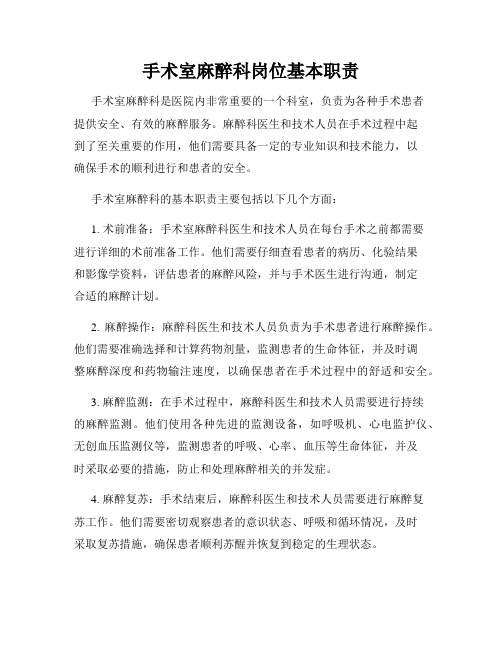 手术室麻醉科岗位基本职责

手术室麻醉科是医院内非常重要的一个科室，负责为各种手术患者提供安全、有效的麻醉服务。麻醉科医生和技术人员在手术过程中起到了至关重要的作用，他们需要具备一定的专业知识和技术能力，以确保手术的顺利进行和患者的安全。

手术室麻醉科的基本职责主要包括以下几个方面：

1. 术前准备：手术室麻醉科医生和技术人员在每台手术之前都需要进行详细的术前准备工作。他们需要仔细查看患者的病历、化验结果和影像学资料，评估患者的麻醉风险，并与手术医生进行沟通，制定合适的麻醉计划。

2. 麻醉操作：麻醉科医生和技术人员负责为手术患者进行麻醉操作。他们需要准确选择和计算药物剂量，监测患者的生命体征，并及时调整麻醉深度和药物输注速度，以确保患者在手术过程中的舒适和安全。

3. 麻醉监测：在手术过程中，麻醉科医生和技术人员需要进行持续的麻醉监测。他们使用各种先进的监测设备，如呼吸机、心电监护仪、无创血压监测仪等，监测患者的呼吸、心率、血压等生命体征，并及时采取必要的措施，防止和处理麻醉相关的并发症。

4. 麻醉复苏：手术结束后，麻醉科医生和技术人员需要进行麻醉复苏工作。他们需要密切观察患者的意识状态、呼吸和循环情况，及时采取复苏措施，确保患者顺利苏醒并恢复到稳定的生理状态。